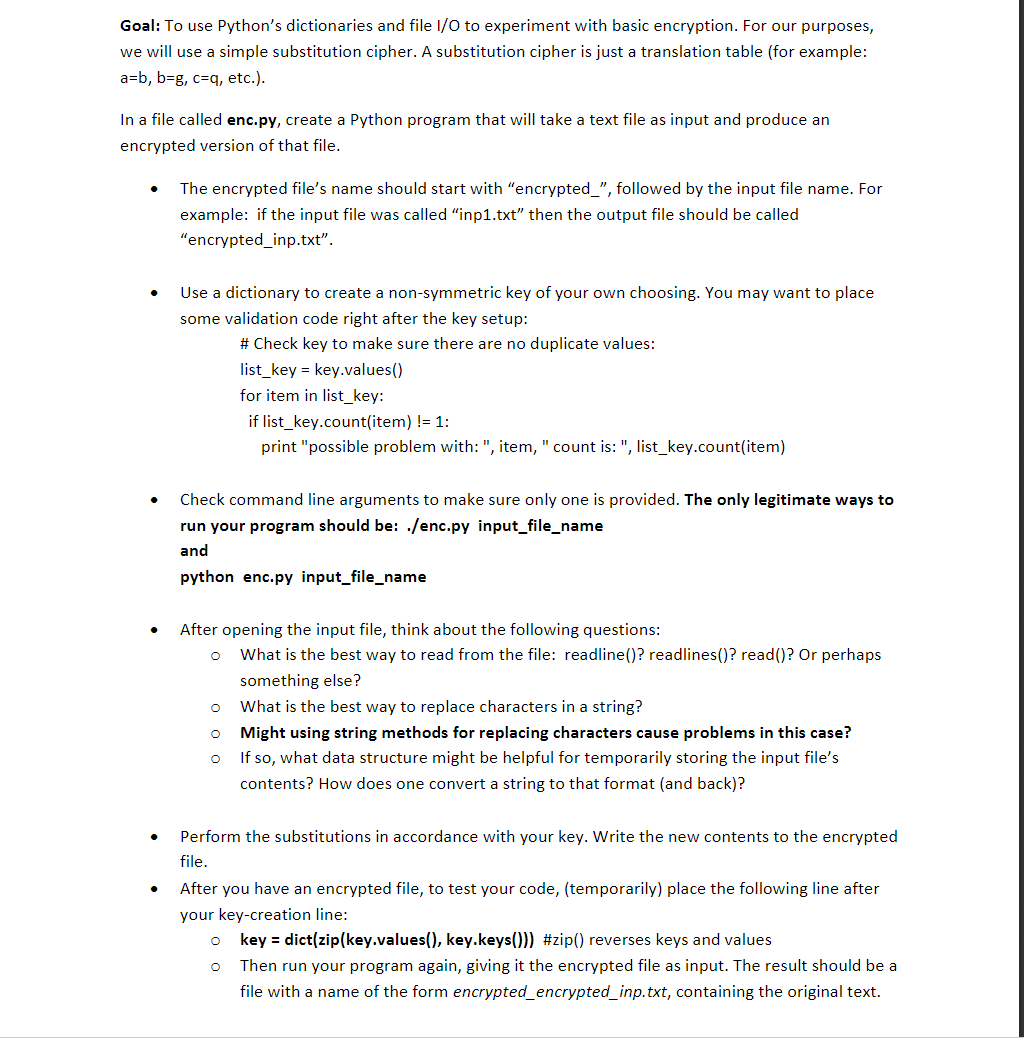 Goal: To use Python's dictionaries and file I/O to experiment with basic encryption. For our purposes, we will use a simple substitution cipher. A substitution cipher is just a translation table (for example: a=b, b=g, c=q, etc.).

In a file called enc.py, create a Python program that will take a text file as input and produce an encrypted version of that file.

• The encrypted file's name should start with "encrypted_", followed by the input file name. For example: if the input file was called "inp1.txt" then the output file should be called "encrypted_inp.txt".

• Use a dictionary to create a non-symmetric key of your own choosing. You may want to place some validation code right after the key setup:
# Check key to make sure there are no duplicate values:
list_key = key.values()
for item in list_key:
 if list_key.count(item) != 1:
  print "possible problem with: ", item, " count is: ", list_key.count(item)

• Check command line arguments to make sure only one is provided. The only legitimate ways to run your program should be: ./enc.py input_file_name
and
python enc.py input_file_name

• After opening the input file, think about the following questions:
o What is the best way to read from the file: readline()? readlines()? read()? Or perhaps something else?
o What is the best way to replace characters in a string?
o Might using string methods for replacing characters cause problems in this case?
o If so, what data structure might be helpful for temporarily storing the input file's contents? How does one convert a string to that format (and back)?

• Perform the substitutions in accordance with your key. Write the new contents to the encrypted file.
• After you have an encrypted file, to test your code, (temporarily) place the following line after your key-creation line:
o key = dict(zip(key.values(), key.keys())) #zip() reverses keys and values
o Then run your program again, giving it the encrypted file as input. The result should be a file with a name of the form encrypted_encrypted_inp.txt, containing the original text.